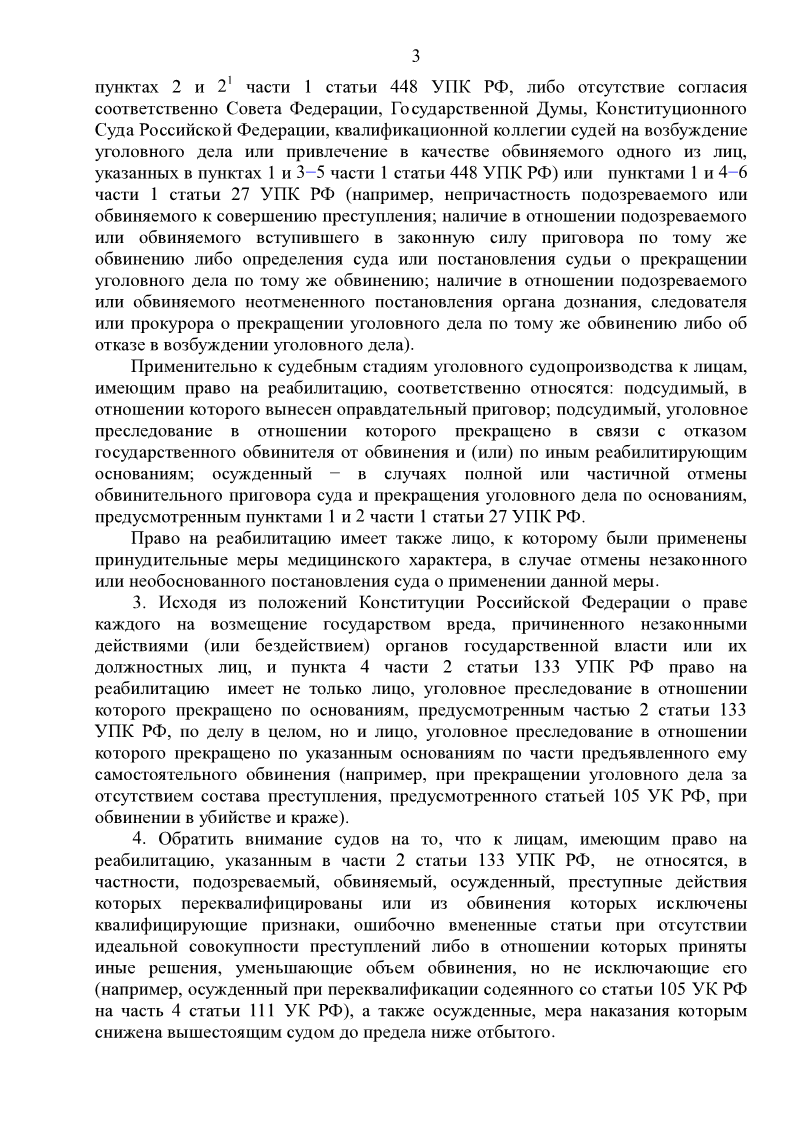 3

пунктах 2 и $2^1$ части 1 статьи 448 УПК РФ, либо отсутствие согласия соответственно Совета Федерации, Государственной Думы, Конституционного Суда Российской Федерации, квалификационной коллегии судей на возбуждение уголовного дела или привлечение в качестве обвиняемого одного из лиц, указанных в пунктах 1 и 3–5 части 1 статьи 448 УПК РФ) или пунктами 1 и 4–6 части 1 статьи 27 УПК РФ (например, непричастность подозреваемого или обвиняемого к совершению преступления; наличие в отношении подозреваемого или обвиняемого вступившего в законную силу приговора по тому же обвинению либо определения суда или постановления судьи о прекращении уголовного дела по тому же обвинению; наличие в отношении подозреваемого или обвиняемого неотмененного постановления органа дознания, следователя или прокурора о прекращении уголовного дела по тому же обвинению либо об отказе в возбуждении уголовного дела).

Применительно к судебным стадиям уголовного судопроизводства к лицам, имеющим право на реабилитацию, соответственно относятся: подсудимый, в отношении которого вынесен оправдательный приговор; подсудимый, уголовное преследование в отношении которого прекращено в связи с отказом государственного обвинителя от обвинения и (или) по иным реабилитирующим основаниям; осужденный − в случаях полной или частичной отмены обвинительного приговора суда и прекращения уголовного дела по основаниям, предусмотренным пунктами 1 и 2 части 1 статьи 27 УПК РФ.

Право на реабилитацию имеет также лицо, к которому были применены принудительные меры медицинского характера, в случае отмены незаконного или необоснованного постановления суда о применении данной меры.

3. Исходя из положений Конституции Российской Федерации о праве каждого на возмещение государством вреда, причиненного незаконными действиями (или бездействием) органов государственной власти или их должностных лиц, и пункта 4 части 2 статьи 133 УПК РФ право на реабилитацию имеет не только лицо, уголовное преследование в отношении которого прекращено по основаниям, предусмотренным частью 2 статьи 133 УПК РФ, по делу в целом, но и лицо, уголовное преследование в отношении которого прекращено по указанным основаниям по части предъявленного ему самостоятельного обвинения (например, при прекращении уголовного дела за отсутствием состава преступления, предусмотренного статьей 105 УК РФ, при обвинении в убийстве и краже).

4. Обратить внимание судов на то, что к лицам, имеющим право на реабилитацию, указанным в части 2 статьи 133 УПК РФ, не относятся, в частности, подозреваемый, обвиняемый, осужденный, преступные действия которых переквалифицированы или из обвинения которых исключены квалифицирующие признаки, ошибочно вмененные статьи при отсутствии идеальной совокупности преступлений либо в отношении которых приняты иные решения, уменьшающие объем обвинения, но не исключающие его (например, осужденный при переквалификации содеянного со статьи 105 УК РФ на часть 4 статьи 111 УК РФ), а также осужденные, мера наказания которым снижена вышестоящим судом до предела ниже отбытого.